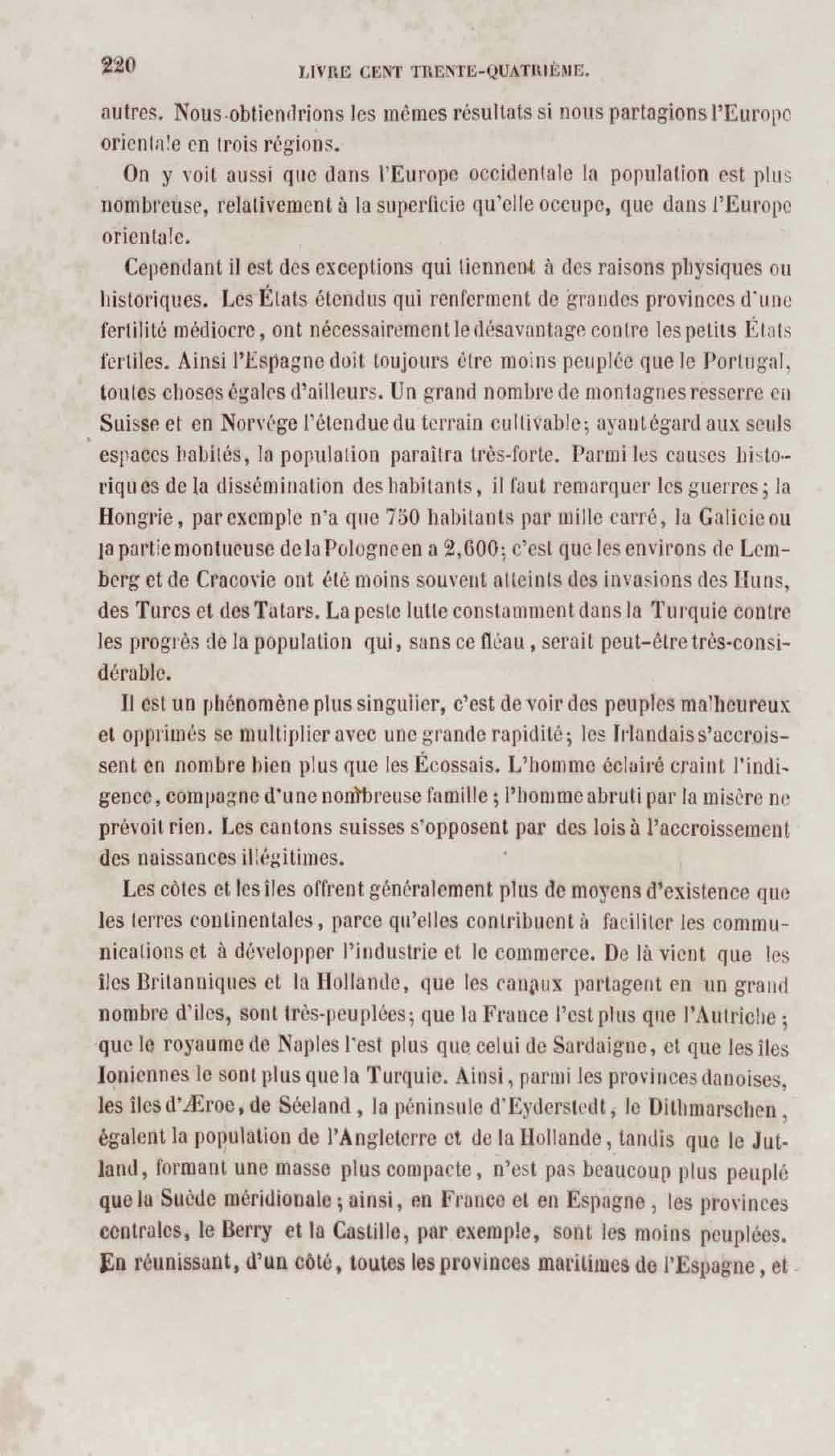 220 LIVRE CENT TRENTE-QUATRIÈME.

autres. Nous obtiendrions les mêmes résultats si nous partagions l'Europe orientale en trois régions.

On y voit aussi que dans l'Europe occidentale la population est plus nombreuse, relativement à la superficie qu'elle occupe, que dans l'Europe orientale.

Cependant il est des exceptions qui tiennent à des raisons physiques ou historiques. Les États étendus qui renferment de grandes provinces d'une fertilité médiocre, ont nécessairement le désavantage contre les petits États fertiles. Ainsi l'Espagne doit toujours être moins peuplée que le Portugal, toutes choses égales d'ailleurs. Un grand nombre de montagnes resserre en Suisse et en Norvége l'étendue du terrain cultivable; ayant égard aux seuls espaces habités, la population paraîtra très-forte. Parmi les causes historiques de la dissémination des habitants, il faut remarquer les guerres; la Hongrie, par exemple n'a que 750 habitants par mille carré, la Galicie ou la partie montueuse de la Pologne en a 2,600; c'est que les environs de Lemberg et de Cracovie ont été moins souvent atteints des invasions des Huns, des Turcs et des Tatars. La peste lutte constamment dans la Turquie contre les progrès de la population qui, sans ce fléau, serait peut-être très-considérable.

Il est un phénomène plus singulier, c'est de voir des peuples malheureux et opprimés se multiplier avec une grande rapidité; les Irlandais s'accroissent en nombre bien plus que les Écossais. L'homme éclairé craint l'indigence, compagne d'une nombreuse famille; l'homme abruti par la misère ne prévoit rien. Les cantons suisses s'opposent par des lois à l'accroissement des naissances illégitimes.

Les côtes et les îles offrent généralement plus de moyens d'existence que les terres continentales, parce qu'elles contribuent à faciliter les communications et à développer l'industrie et le commerce. De là vient que les îles Britanniques et la Hollande, que les canaux partagent en un grand nombre d'îles, sont très-peuplées; que la France l'est plus que l'Autriche; que le royaume de Naples l'est plus que celui de Sardaigne, et que les îles Ioniennes le sont plus que la Turquie. Ainsi, parmi les provinces danoises, les îles d'Æroe, de Séeland, la péninsule d'Eyderstedt, le Dithmarschen, égalent la population de l'Angleterre et de la Hollande, tandis que le Jutland, formant une masse plus compacte, n'est pas beaucoup plus peuplé que la Suède méridionale; ainsi, en France et en Espagne, les provinces centrales, le Berry et la Castille, par exemple, sont les moins peuplées. En réunissant, d'un côté, toutes les provinces maritimes de l'Espagne, et